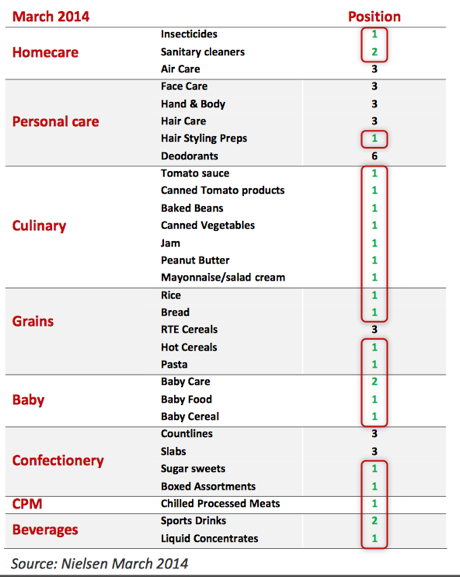 | March 2014 | | Position |
|---|---|---|
| Homecare | Insecticides | 1 |
| | Sanitary cleaners | 2 |
| | Air Care | 3 |
| Personal care | Face Care | 3 |
| | Hand & Body | 3 |
| | Hair Care | 3 |
| | Hair Styling Preps | 1 |
| | Deodorants | 6 |
| Culinary | Tomato sauce | 1 |
| | Canned Tomato products | 1 |
| | Baked Beans | 1 |
| | Canned Vegetables | 1 |
| | Jam | 1 |
| | Peanut Butter | 1 |
| | Mayonnaise/salad cream | 1 |
| Grains | Rice | 1 |
| | Bread | 1 |
| | RTE Cereals | 3 |
| | Hot Cereals | 1 |
| | Pasta | 1 |
| Baby | Baby Care | 2 |
| | Baby Food | 1 |
| | Baby Cereal | 1 |
| Confectionery | Countlines | 3 |
| | Slabs | 3 |
| | Sugar sweets | 1 |
| | Boxed Assortments | 1 |
| CPM | Chilled Processed Meats | 1 |
| Beverages | Sports Drinks | 2 |
| | Liquid Concentrates | 1 |

Source: Nielsen March 2014